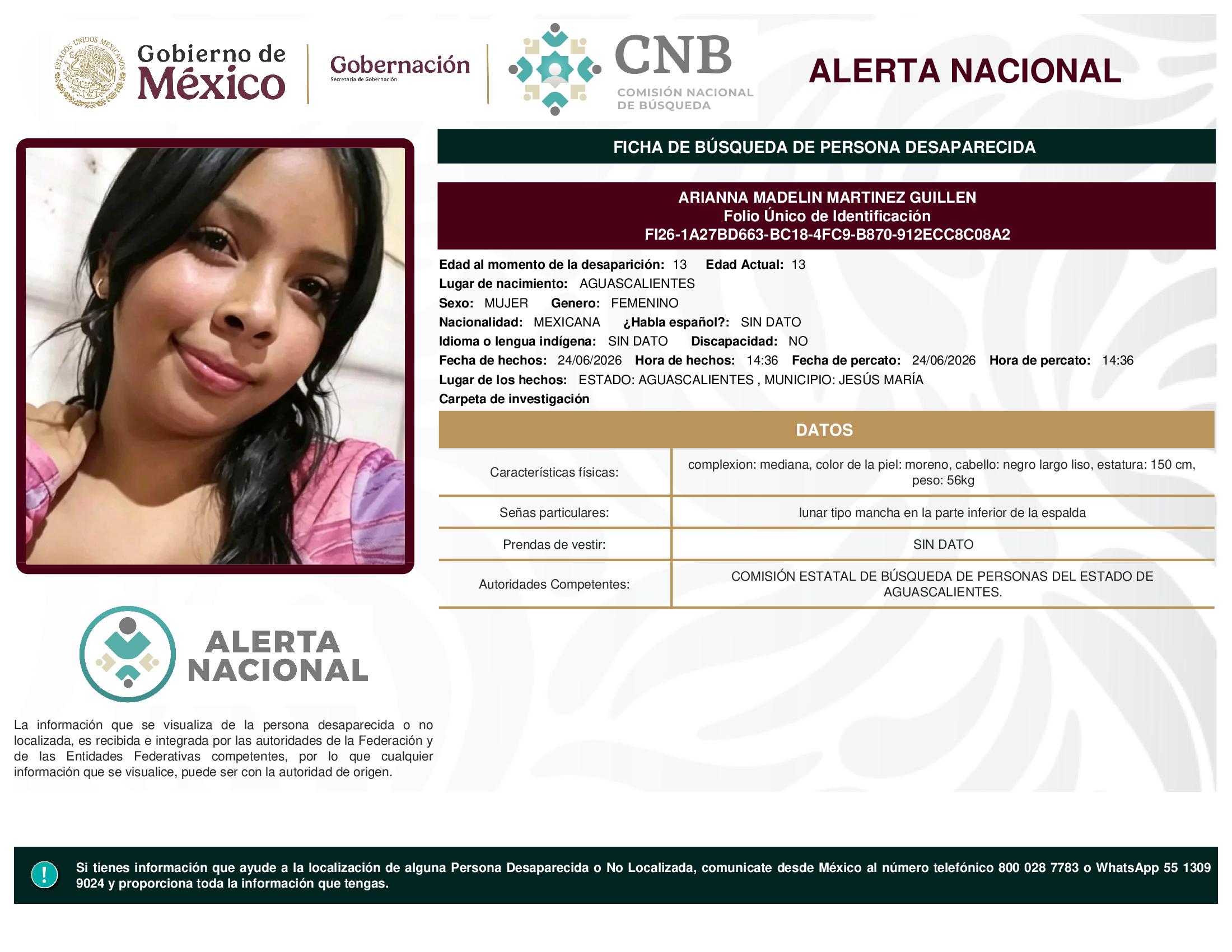 ESTADOS UNIDOS MEXICANOS
Gobierno de México

Gobernación
Secretaría de Gobernación

CNB
COMISIÓN NACIONAL DE BÚSQUEDA

ALERTA NACIONAL

FICHA DE BÚSQUEDA DE PERSONA DESAPARECIDA

ARIANNA MADELIN MARTINEZ GUILLEN
Folio Único de Identificación
FI26-1A27BD663-BC18-4FC9-B870-912ECC8C08A2

Edad al momento de la desaparición: 13 Edad Actual: 13
Lugar de nacimiento: AGUASCALIENTES
Sexo: MUJER Genero: FEMENINO
Nacionalidad: MEXICANA ¿Habla español?: SIN DATO
Idioma o lengua indígena: SIN DATO Discapacidad: NO
Fecha de hechos: 24/06/2026 Hora de hechos: 14:36 Fecha de percato: 24/06/2026 Hora de percato: 14:36
Lugar de los hechos: ESTADO: AGUASCALIENTES , MUNICIPIO: JESÚS MARÍA
Carpeta de investigación

DATOS

| | |
|---|---|
| Características físicas: | complexion: mediana, color de la piel: moreno, cabello: negro largo liso, estatura: 150 cm, peso: 56kg |
| Señas particulares: | lunar tipo mancha en la parte inferior de la espalda |
| Prendas de vestir: | SIN DATO |
| Autoridades Competentes: | COMISIÓN ESTATAL DE BÚSQUEDA DE PERSONAS DEL ESTADO DE AGUASCALIENTES. |

ALERTA NACIONAL

La información que se visualiza de la persona desaparecida o no localizada, es recibida e integrada por las autoridades de la Federación y de las Entidades Federativas competentes, por lo que cualquier información que se visualice, puede ser con la autoridad de origen.

!

Si tienes información que ayude a la localización de alguna Persona Desaparecida o No Localizada, comunicate desde México al número telefónico 800 028 7783 o WhatsApp 55 1309 9024 y proporciona toda la información que tengas.